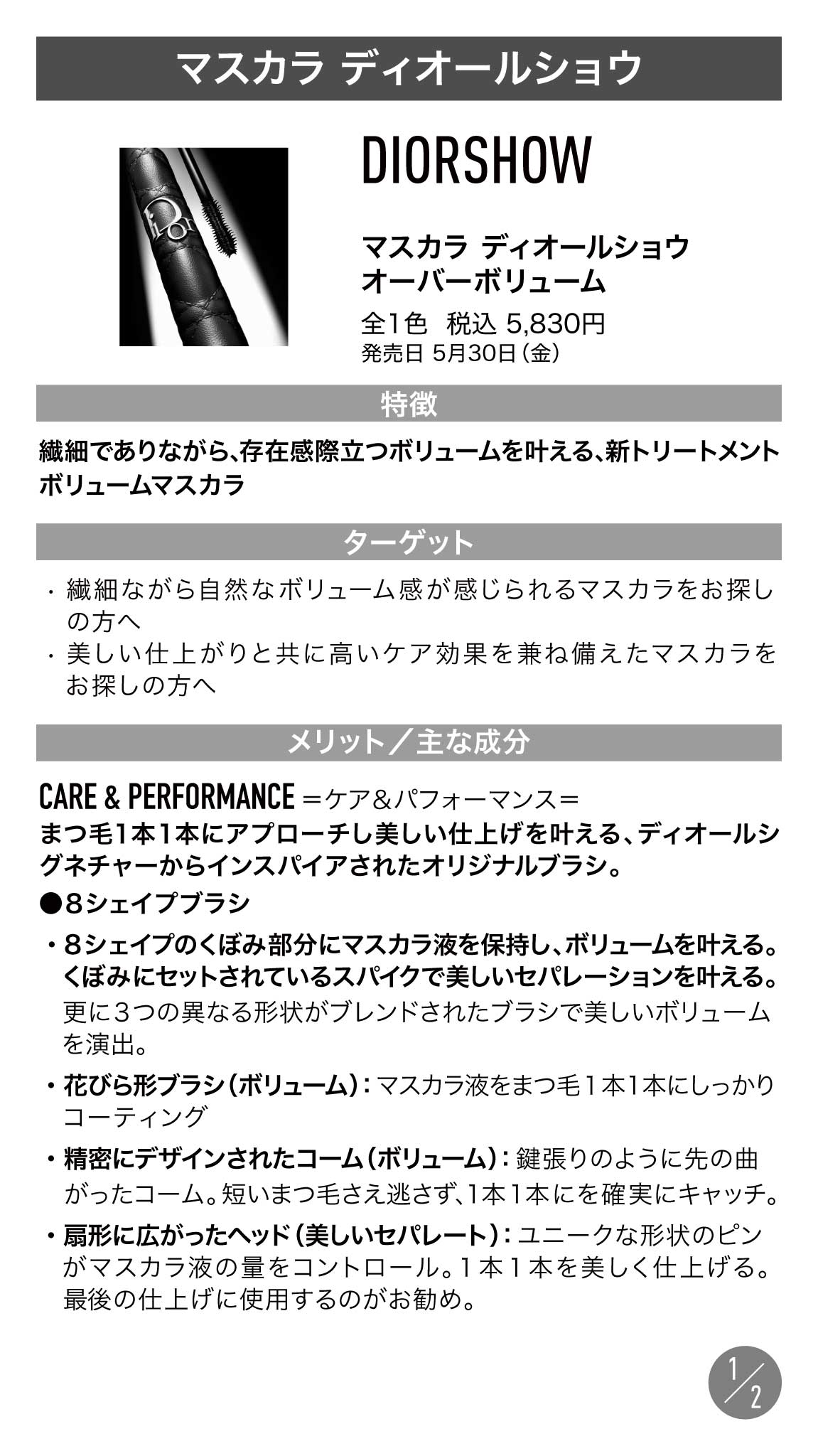 マスカラ ディオールショウ

Dior

DIORSHOW

マスカラ ディオールショウ
オーバーボリューム

全1色 税込 5,830円
発売日 5月30日（金）

特徴

繊細でありながら、存在感際立つボリュームを叶える、新トリートメントボリュームマスカラ

ターゲット

・繊細ながら自然なボリューム感が感じられるマスカラをお探しの方へ
・美しい仕上がりと共に高いケア効果を兼ね備えたマスカラをお探しの方へ

メリット／主な成分

CARE & PERFORMANCE ＝ケア＆パフォーマンス＝
まつ毛1本1本にアプローチし美しい仕上げを叶える、ディオールシグネチャーからインスパイアされたオリジナルブラシ。

●８シェイプブラシ

・８シェイプのくぼみ部分にマスカラ液を保持し、ボリュームを叶える。くぼみにセットされているスパイクで美しいセパレーションを叶える。更に３つの異なる形状がブレンドされたブラシで美しいボリュームを演出。

・花びら形ブラシ（ボリューム）：マスカラ液をまつ毛１本1本にしっかりコーティング

・精密にデザインされたコーム（ボリューム）：鍵張りのように先の曲がったコーム。短いまつ毛さえ逃さず、1本１本にを確実にキャッチ。

・扇形に広がったヘッド（美しいセパレート）：ユニークな形状のピンがマスカラ液の量をコントロール。１本１本を美しく仕上げる。最後の仕上げに使用するのがお勧め。

1/2